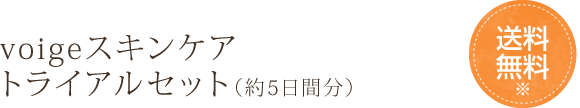 voigeスキンケア
トライアルセット（約5日間分）

送料
無料
※